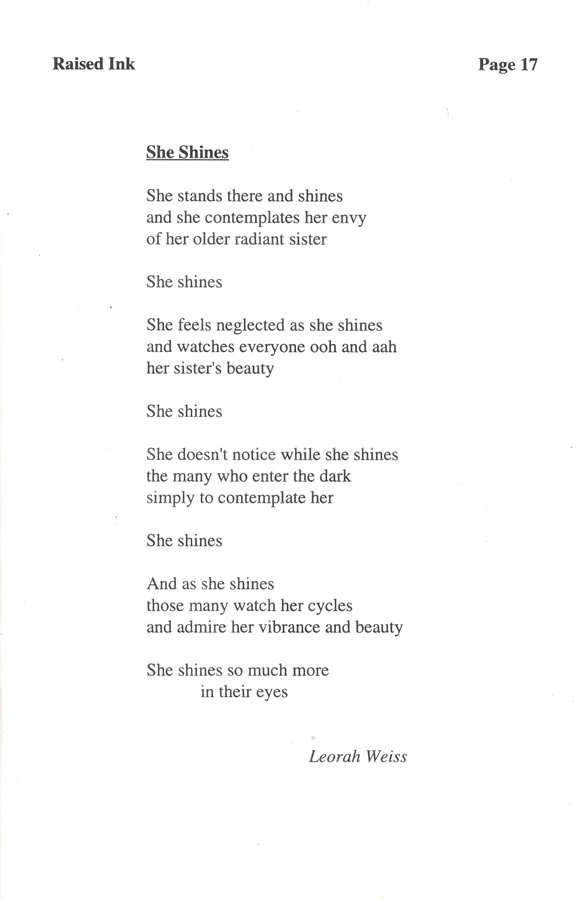 Raised Ink

Page 17

She Shines

She stands there and shines
and she contemplates her envy
of her older radiant sister

She shines

She feels neglected as she shines
and watches everyone ooh and aah
her sister's beauty

She shines

She doesn't notice while she shines
the many who enter the dark
simply to contemplate her

She shines

And as she shines
those many watch her cycles
and admire her vibrance and beauty

She shines so much more
in their eyes

Leorah Weiss